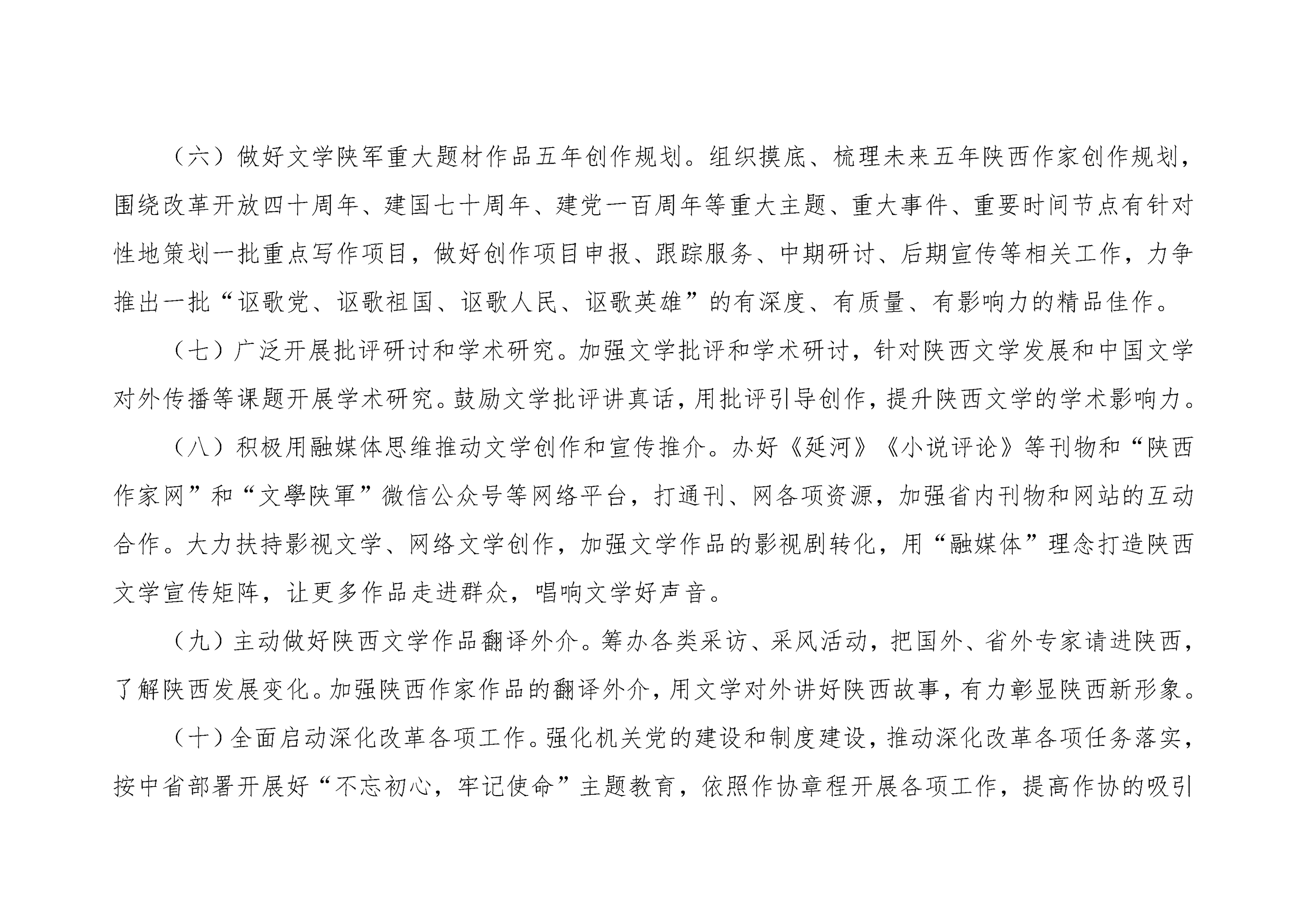 （六）做好文学陕军重大题材作品五年创作规划。组织摸底、梳理未来五年陕西作家创作规划，围绕改革开放四十周年、建国七十周年、建党一百周年等重大主题、重大事件、重要时间节点有针对性地策划一批重点写作项目，做好创作项目申报、跟踪服务、中期研讨、后期宣传等相关工作，力争推出一批“讴歌党、讴歌祖国、讴歌人民、讴歌英雄”的有深度、有质量、有影响力的精品佳作。

（七）广泛开展批评研讨和学术研究。加强文学批评和学术研讨，针对陕西文学发展和中国文学对外传播等课题开展学术研究。鼓励文学批评讲真话，用批评引导创作，提升陕西文学的学术影响力。

（八）积极用融媒体思维推动文学创作和宣传推介。办好《延河》《小说评论》等刊物和“陕西作家网”和“文學陕軍”微信公众号等网络平台，打通刊、网各项资源，加强省内刊物和网站的互动合作。大力扶持影视文学、网络文学创作，加强文学作品的影视剧转化，用“融媒体”理念打造陕西文学宣传矩阵，让更多作品走进群众，唱响文学好声音。

（九）主动做好陕西文学作品翻译外介。筹办各类采访、采风活动，把国外、省外专家请进陕西，了解陕西发展变化。加强陕西作家作品的翻译外介，用文学对外讲好陕西故事，有力彰显陕西新形象。

（十）全面启动深化改革各项工作。强化机关党的建设和制度建设，推动深化改革各项任务落实，按中省部署开展好“不忘初心，牢记使命”主题教育，依照作协章程开展各项工作，提高作协的吸引